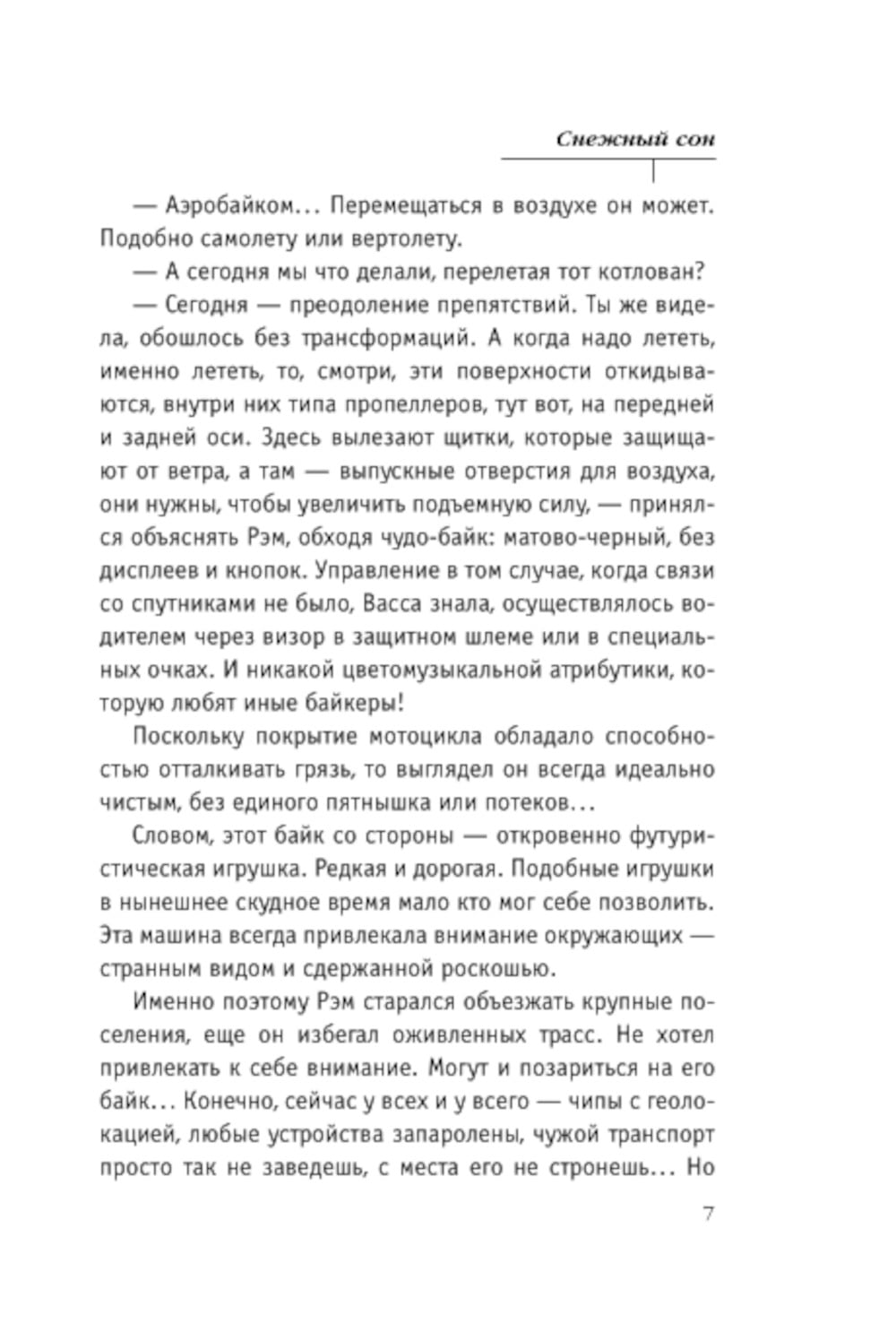 Снежный сон

— Аэробайком... Перемещаться в воздухе он может. Подобно самолету или вертолету.

— А сегодня мы что делали, перелетая тот котлован?

— Сегодня — преодоление препятствий. Ты же видела, обошлось без трансформаций. А когда надо лететь, именно лететь, то, смотри, эти поверхности откидываются, внутри них типа пропеллеров, тут вот, на передней и задней оси. Здесь вылезают щитки, которые защищают от ветра, а там — выпускные отверстия для воздуха, они нужны, чтобы увеличить подъемную силу, — принялся объяснять Рэм, обходя чудо-байк: матово-черный, без дисплеев и кнопок. Управление в том случае, когда связи со спутниками не было, Васса знала, осуществлялось водителем через визор в защитном шлеме или в специальных очках. И никакой цветомузыкальной атрибутики, которую любят иные байкеры!

Поскольку покрытие мотоцикла обладало способностью отталкивать грязь, то выглядел он всегда идеально чистым, без единого пятнышка или потеков...

Словом, этот байк со стороны — откровенно футуристическая игрушка. Редкая и дорогая. Подобные игрушки в нынешнее скудное время мало кто мог себе позволить. Эта машина всегда привлекала внимание окружающих — странным видом и сдержанной роскошью.

Именно поэтому Рэм старался объезжать крупные поселения, еще он избегал оживленных трасс. Не хотел привлекать к себе внимание. Могут и позариться на его байк... Конечно, сейчас у всех и у всего — чипы с геолокацией, любые устройства запаролены, чужой транспорт просто так не заведешь, с места его не стронешь... Но

7